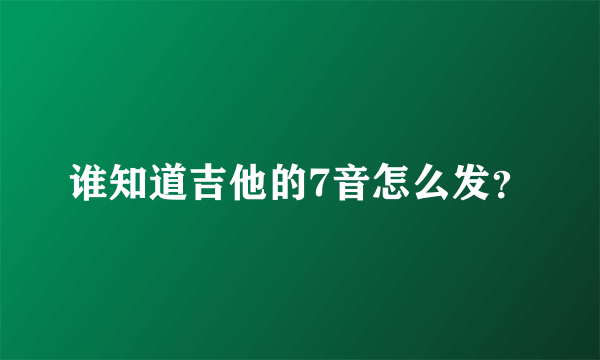 谁知道吉他的7音怎么发?